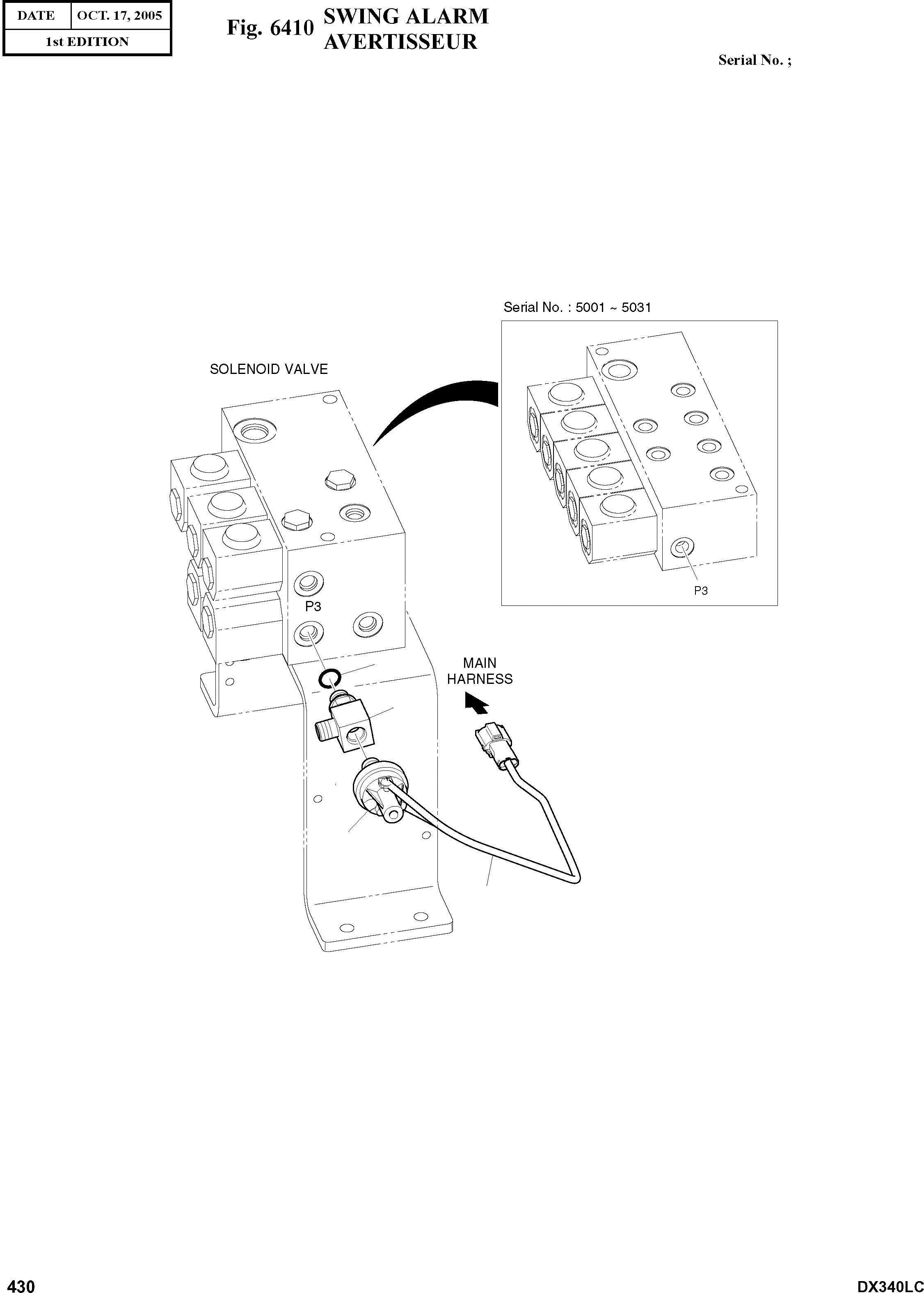 | DATE | OCT. 17, 2005 |
|---|---|
| 1st EDITION | |

Fig. 6410 SWING ALARM
AVERTISSEUR

Serial No. ;

Serial No. : 5001 ~ 5031

SOLENOID VALVE

P3

P3

MAIN
HARNESS

430

DX340LC